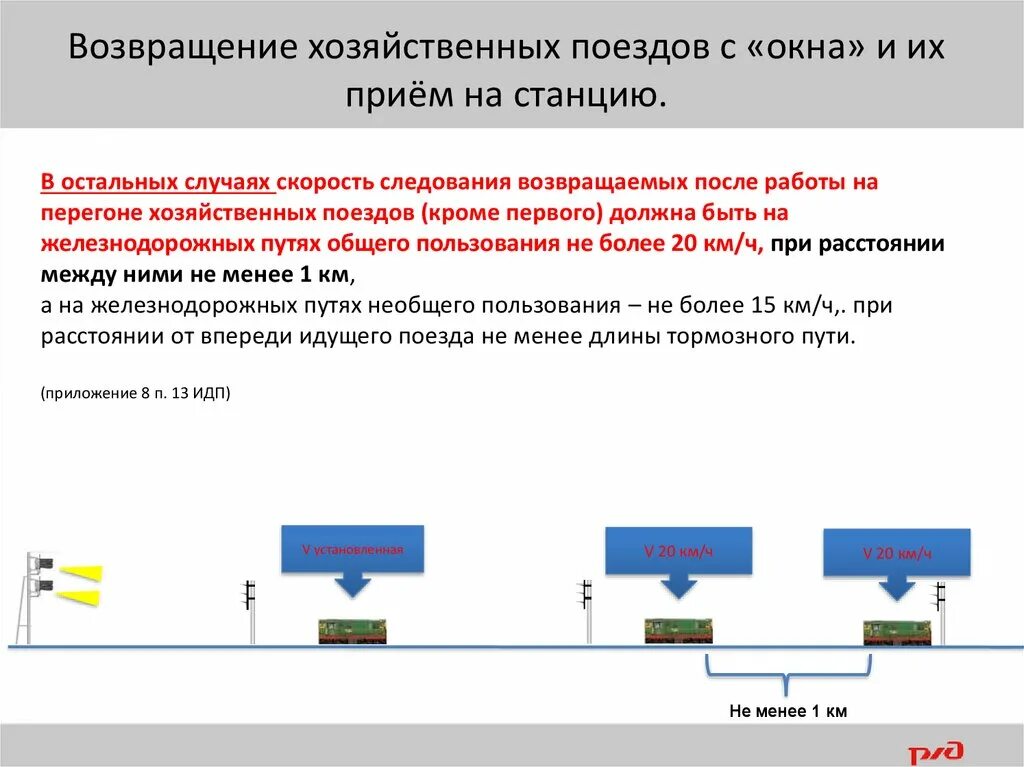 Возвращение хозяйственных поездов с «окна» и их приём на станцию.

В остальных случаях скорость следования возвращаемых после работы на перегоне хозяйственных поездов (кроме первого) должна быть на железнодорожных путях общего пользования не более 20 км/ч, при расстоянии между ними не менее 1 км,
а на железнодорожных путях необщего пользования – не более 15 км/ч,. при расстоянии от впереди идущего поезда не менее длины тормозного пути.

(приложение 8 п. 13 ИДП)

V установленная

V 20 км/ч

V 20 км/ч

Не менее 1 км

РЖД